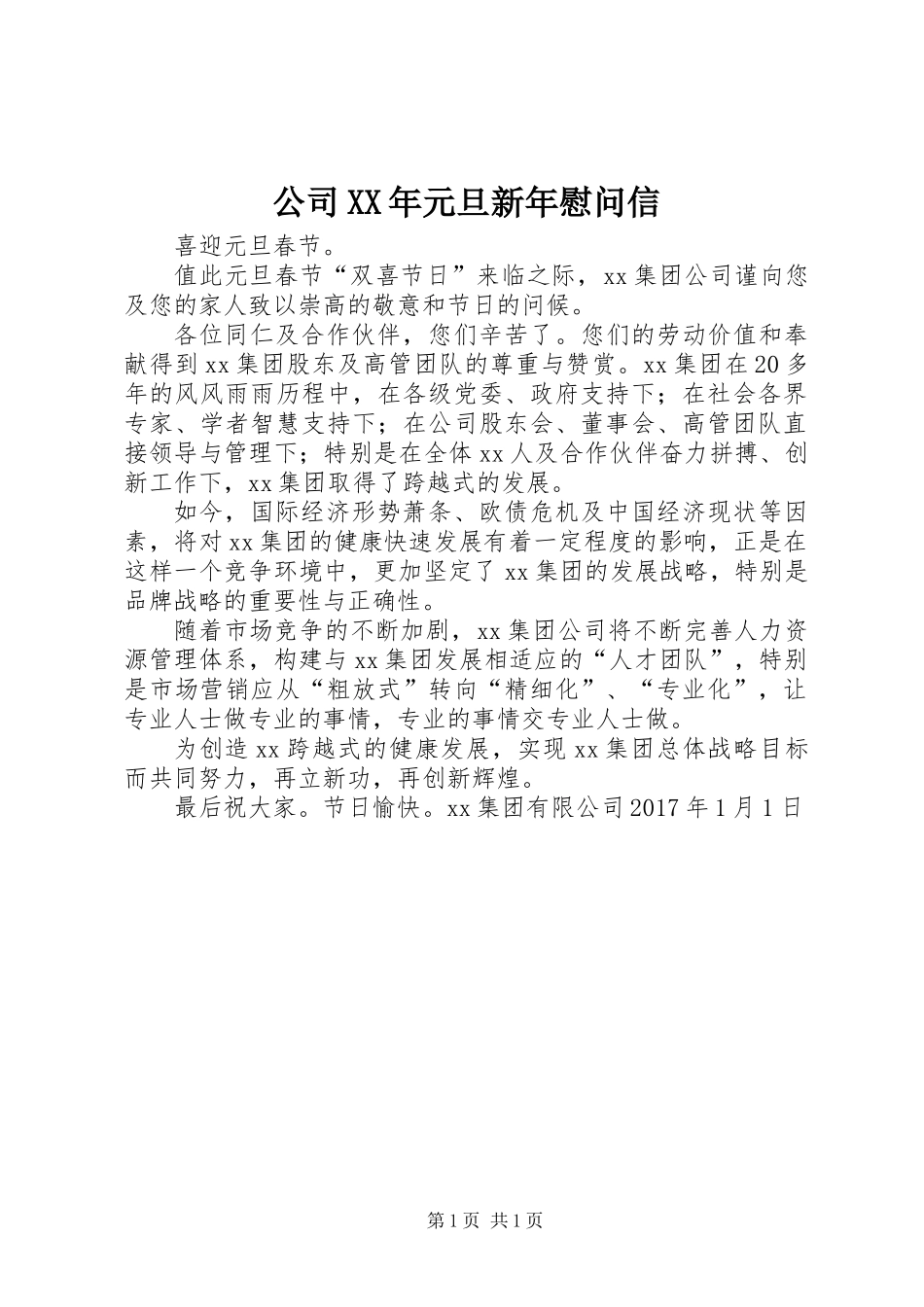 公司XX年元旦新年慰问信

喜迎元旦春节。

值此元旦春节“双喜节日”来临之际，xx集团公司谨向您及您的家人致以崇高的敬意和节日的问候。

各位同仁及合作伙伴，您们辛苦了。您们的劳动价值和奉献得到xx集团股东及高管团队的尊重与赞赏。xx集团在20多年的风风雨雨历程中，在各级党委、政府支持下；在社会各界专家、学者智慧支持下；在公司股东会、董事会、高管团队直接领导与管理下；特别是在全体xx人及合作伙伴奋力拼搏、创新工作下，xx集团取得了跨越式的发展。

如今，国际经济形势萧条、欧债危机及中国经济现状等因素，将对xx集团的健康快速发展有着一定程度的影响，正是在这样一个竞争环境中，更加坚定了xx集团的发展战略，特别是品牌战略的重要性与正确性。

随着市场竞争的不断加剧，xx集团公司将不断完善人力资源管理体系，构建与xx集团发展相适应的“人才团队”，特别是市场营销应从“粗放式”转向“精细化”、“专业化”，让专业人士做专业的事情，专业的事情交专业人士做。

为创造xx跨越式的健康发展，实现xx集团总体战略目标而共同努力，再立新功，再创新辉煌。

最后祝大家。节日愉快。xx集团有限公司2017年1月1日

第1页 共1页